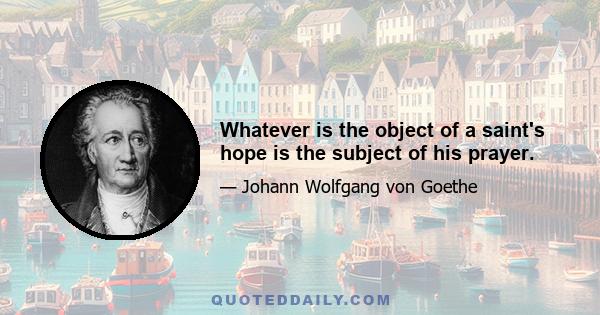 Whatever is the object of a saint's hope is the subject of his prayer.

— Johann Wolfgang von Goethe

QUOTEDDAILY.COM